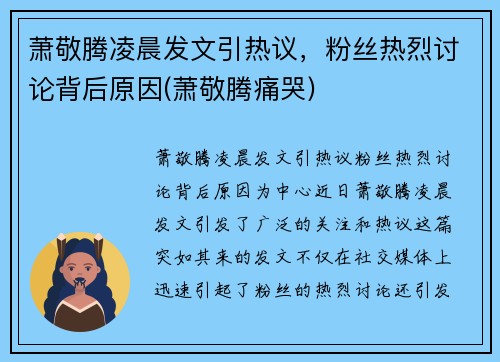 萧敬腾凌晨发文引热议，粉丝热烈讨论背后原因(萧敬腾痛哭)

萧敬腾凌晨发文引热议粉丝热烈讨论背后原因为中心近日萧敬腾凌晨发文引发了广泛的关注和热议这篇突如其来的发文不仅在社交媒体上迅速引起了粉丝的热烈讨论还引发